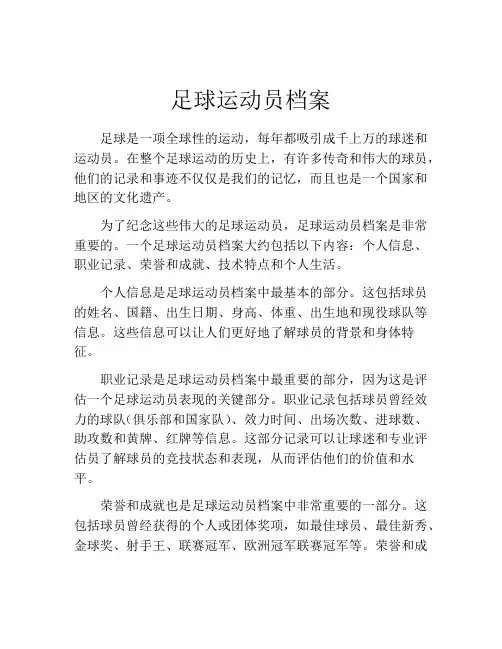 足球运动员档案

足球是一项全球性的运动，每年都吸引成千上万的球迷和运动员。在整个足球运动的历史上，有许多传奇和伟大的球员，他们的记录和事迹不仅仅是我们的记忆，而且也是一个国家和地区的文化遗产。

为了纪念这些伟大的足球运动员，足球运动员档案是非常重要的。一个足球运动员档案大约包括以下内容：个人信息、职业记录、荣誉和成就、技术特点和个人生活。

个人信息是足球运动员档案中最基本的部分。这包括球员的姓名、国籍、出生日期、身高、体重、出生地和现役球队等信息。这些信息可以让人们更好地了解球员的背景和身体特征。

职业记录是足球运动员档案中最重要的部分，因为这是评估一个足球运动员表现的关键部分。职业记录包括球员曾经效力的球队（俱乐部和国家队）、效力时间、出场次数、进球数、助攻数和黄牌、红牌等信息。这部分记录可以让球迷和专业评估员了解球员的竞技状态和表现，从而评估他们的价值和水平。

荣誉和成就也是足球运动员档案中非常重要的一部分。这包括球员曾经获得的个人或团体奖项，如最佳球员、最佳新秀、金球奖、射手王、联赛冠军、欧洲冠军联赛冠军等。荣誉和成